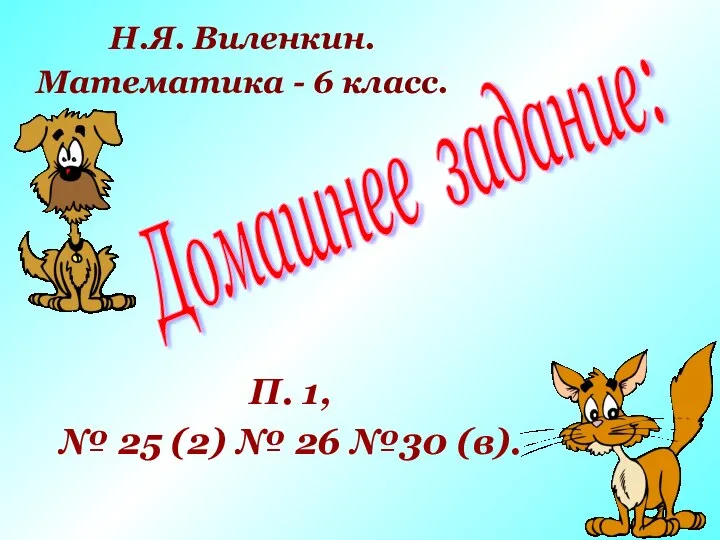 Н.Я. Виленкин.
Математика - 6 класс.

Домашнее задание:

П. 1,
№ 25 (2) № 26 №30 (в).